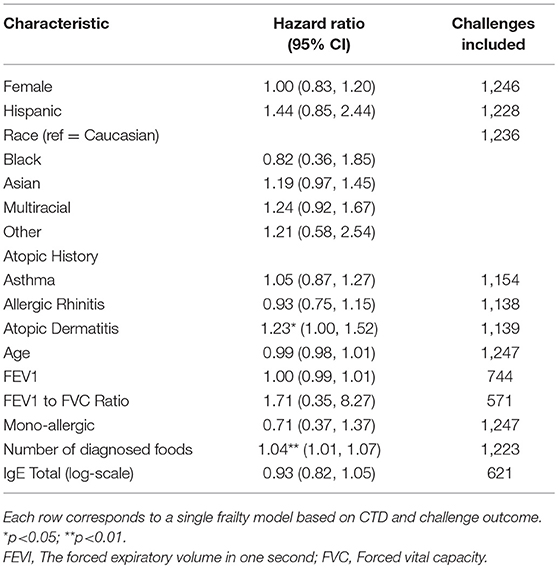 | Characteristic | Hazard ratio (95% CI) | Challenges included |
|---|---|---|
| Female | 1.00 (0.83, 1.20) | 1,246 |
| Hispanic | 1.44 (0.85, 2.44) | 1,228 |
| Race (ref = Caucasian) | | 1,236 |
| Black | 0.82 (0.36, 1.85) | |
| Asian | 1.19 (0.97, 1.45) | |
| Multiracial | 1.24 (0.92, 1.67) | |
| Other | 1.21 (0.58, 2.54) | |
| Atopic History | | |
| Asthma | 1.05 (0.87, 1.27) | 1,154 |
| Allergic Rhinitis | 0.93 (0.75, 1.15) | 1,138 |
| Atopic Dermatitis | 1.23* (1.00, 1.52) | 1,139 |
| Age | 0.99 (0.98, 1.01) | 1,247 |
| FEV1 | 1.00 (0.99, 1.01) | 744 |
| FEV1 to FVC Ratio | 1.71 (0.35, 8.27) | 571 |
| Mono-allergic | 0.71 (0.37, 1.37) | 1,247 |
| Number of diagnosed foods | 1.04** (1.01, 1.07) | 1,223 |
| IgE Total (log-scale) | 0.93 (0.82, 1.05) | 621 |

Each row corresponds to a single frailty model based on CTD and challenge outcome. *p<0.05; **p<0.01.
FEVI, The forced expiratory volume in one second; FVC, Forced vital capacity.